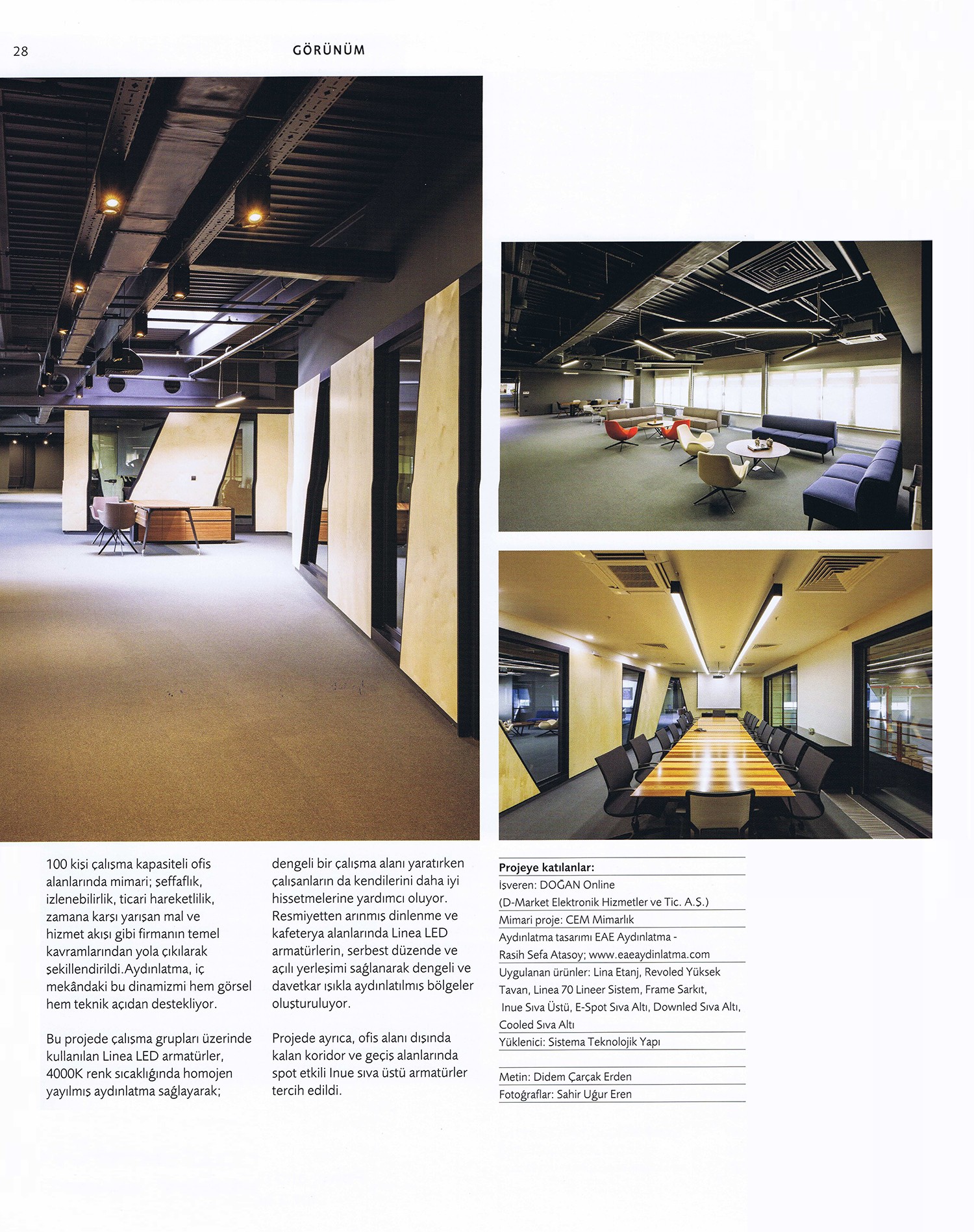 28

GÖRÜNÜM

100 kişi çalışma kapasiteli ofis alanlarında mimari; şeffaflık, izlenebilirlik, ticari hareketlilik, zamana karşı yarışan mal ve hizmet akışı gibi firmanın temel kavramlarından yola çıkılarak şekillendirildi.Aydınlatma, iç mekândaki bu dinamizmi hem görsel hem teknik açıdan destekliyor.

Bu projede çalışma grupları üzerinde kullanılan Linea LED armatürler, 4000K renk sıcaklığında homojen yayılmış aydınlatma sağlayarak; dengeli bir çalışma alanı yaratırken çalışanların da kendilerini daha iyi hissetmelerine yardımcı oluyor. Resmiyetten arınmış dinlenme ve kafeterya alanlarında Linea LED armatürlerin, serbest düzende ve açılı yerleşimi sağlanarak dengeli ve davetkar ışıkla aydınlatılmış bölgeler oluşturuluyor.

Projede ayrıca, ofis alanı dışında kalan koridor ve geçiş alanlarında spot etkili Inue sıva üstü armatürler tercih edildi.

Projeye katılanlar:
İşveren: DOĞAN Online (D-Market Elektronik Hizmetler ve Tic. A.Ş.)
Mimari proje: CEM Mimarlık
Aydınlatma tasarımı EAE Aydınlatma - Rasih Sefa Atasoy; www.eaeaydinlatma.com
Uygulanan ürünler: Lina Etanj, Revoled Yüksek Tavan, Linea 70 Lineer Sistem, Frame Sarkıt, Inue Sıva Üstü, E-Spot Sıva Altı, Downled Sıva Altı, Cooled Sıva Altı
Yüklenici: Sistema Teknolojik Yapı

Metin: Didem Çarçak Erden
Fotoğraflar: Sahir Uğur Eren